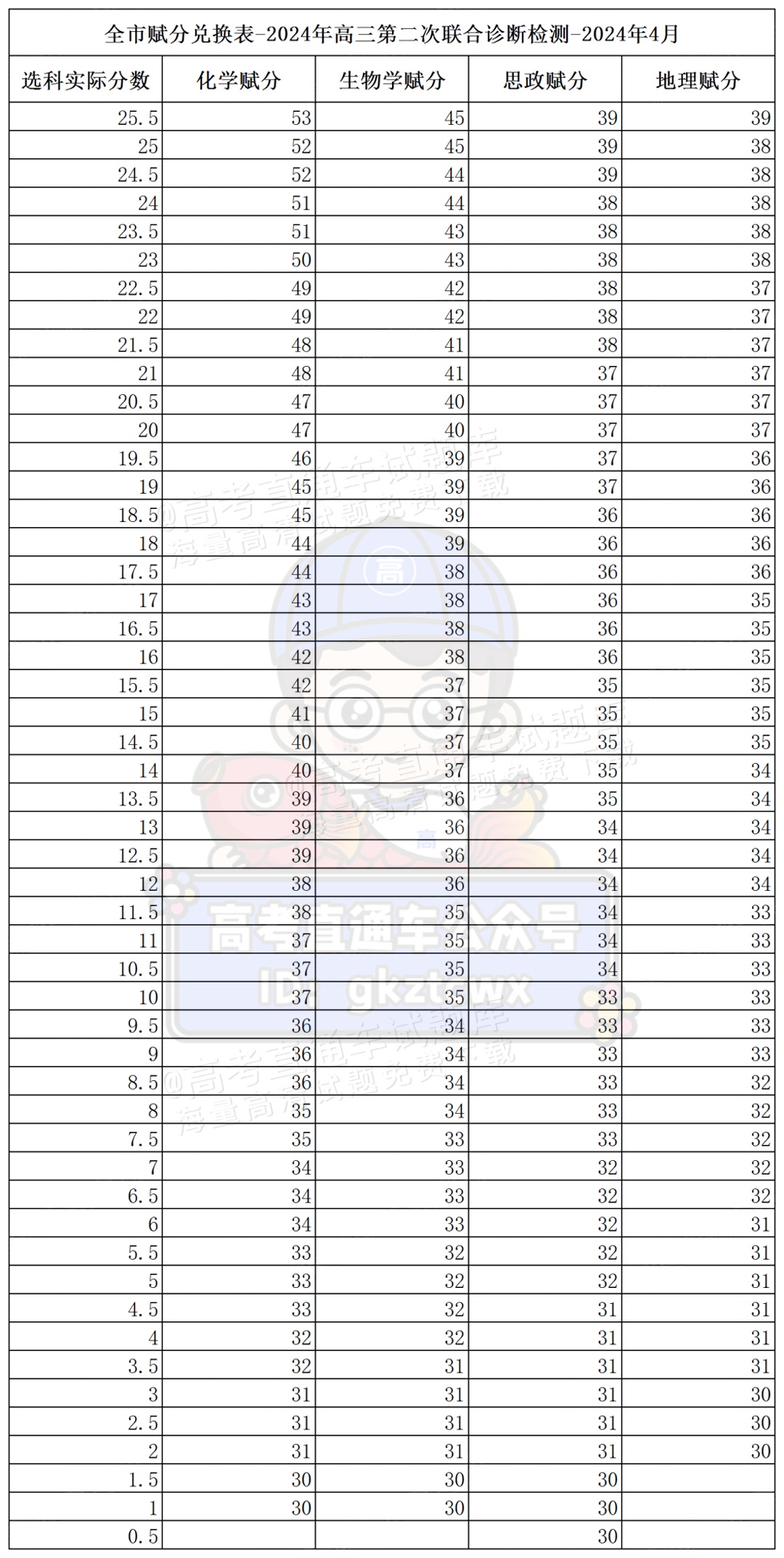 全市赋分兑换表-2024年高三第二次联合诊断检测-2024年4月

| 选科实际分数 | 化学赋分 | 生物学赋分 | 思政赋分 | 地理赋分 |
|---|---|---|---|---|
| 25.5 | 53 | 45 | 39 | 39 |
| 25 | 52 | 45 | 39 | 38 |
| 24.5 | 52 | 44 | 39 | 38 |
| 24 | 51 | 44 | 38 | 38 |
| 23.5 | 51 | 43 | 38 | 38 |
| 23 | 50 | 43 | 38 | 38 |
| 22.5 | 49 | 42 | 38 | 37 |
| 22 | 49 | 42 | 38 | 37 |
| 21.5 | 48 | 41 | 38 | 37 |
| 21 | 48 | 41 | 37 | 37 |
| 20.5 | 47 | 40 | 37 | 37 |
| 20 | 47 | 40 | 37 | 37 |
| 19.5 | 46 | 39 | 37 | 36 |
| 19 | 45 | 39 | 37 | 36 |
| 18.5 | 45 | 39 | 36 | 36 |
| 18 | 44 | 39 | 36 | 36 |
| 17.5 | 44 | 38 | 36 | 36 |
| 17 | 43 | 38 | 36 | 35 |
| 16.5 | 43 | 38 | 36 | 35 |
| 16 | 42 | 38 | 36 | 35 |
| 15.5 | 42 | 37 | 35 | 35 |
| 15 | 41 | 37 | 35 | 35 |
| 14.5 | 40 | 37 | 35 | 35 |
| 14 | 40 | 37 | 35 | 34 |
| 13.5 | 39 | 36 | 35 | 34 |
| 13 | 39 | 36 | 34 | 34 |
| 12.5 | 39 | 36 | 34 | 34 |
| 12 | 38 | 36 | 34 | 34 |
| 11.5 | 38 | 35 | 34 | 33 |
| 11 | 37 | 35 | 34 | 33 |
| 10.5 | 37 | 35 | 34 | 33 |
| 10 | 37 | 35 | 33 | 33 |
| 9.5 | 36 | 34 | 33 | 33 |
| 9 | 36 | 34 | 33 | 33 |
| 8.5 | 36 | 34 | 33 | 32 |
| 8 | 35 | 34 | 33 | 32 |
| 7.5 | 35 | 33 | 33 | 32 |
| 7 | 34 | 33 | 32 | 32 |
| 6.5 | 34 | 33 | 32 | 32 |
| 6 | 34 | 33 | 32 | 31 |
| 5.5 | 33 | 32 | 32 | 31 |
| 5 | 33 | 32 | 32 | 31 |
| 4.5 | 33 | 32 | 31 | 31 |
| 4 | 32 | 32 | 31 | 31 |
| 3.5 | 32 | 31 | 31 | 31 |
| 3 | 31 | 31 | 31 | 30 |
| 2.5 | 31 | 31 | 31 | 30 |
| 2 | 31 | 31 | 31 | 30 |
| 1.5 | 30 | 30 | 30 | |
| 1 | 30 | 30 | 30 | |
| 0.5 | | | 30 | |

@高考直通车试题库
海量高清试题免费下载
高考直通车公众号
ID: gkztcwx